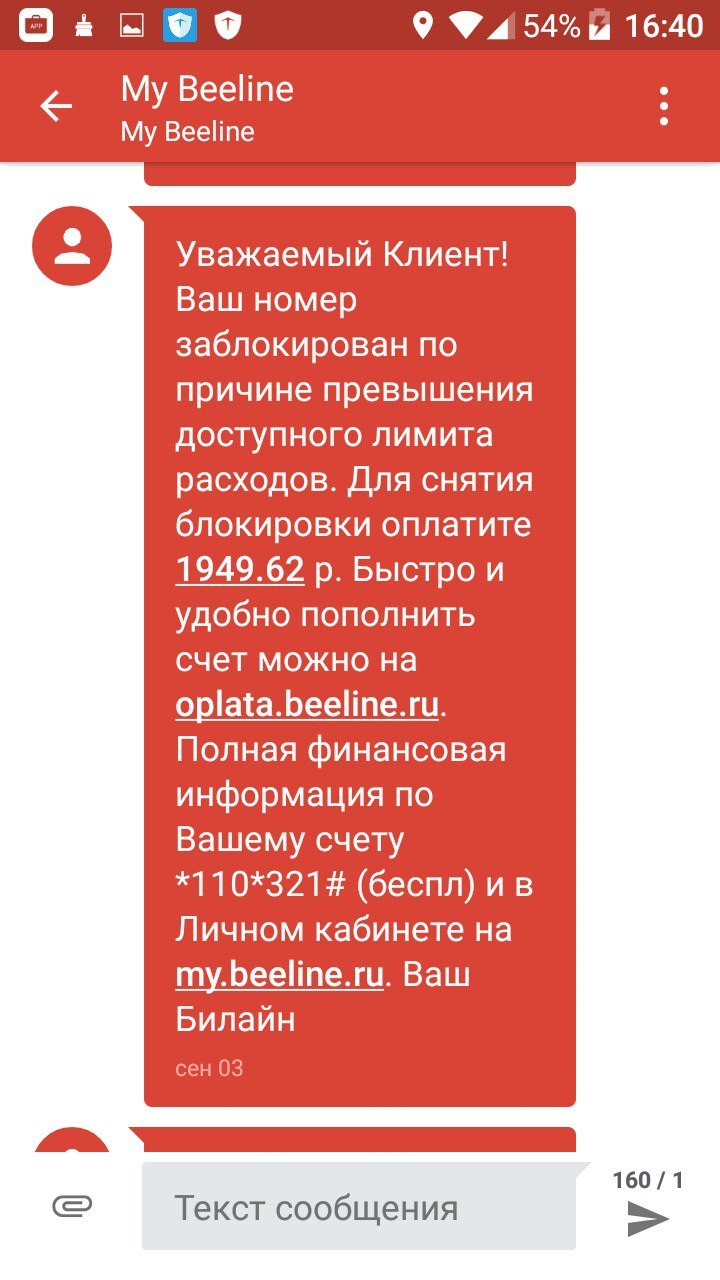 54% 16:40

My Beeline
My Beeline

Уважаемый Клиент! Ваш номер заблокирован по причине превышения доступного лимита расходов. Для снятия блокировки оплатите 1949.62 р. Быстро и удобно пополнить счет можно на oplata.beeline.ru. Полная финансовая информация по Вашему счету *110*321# (беспл) и в Личном кабинете на my.beeline.ru. Ваш Билайн

сен 03

Текст сообщения

160 / 1